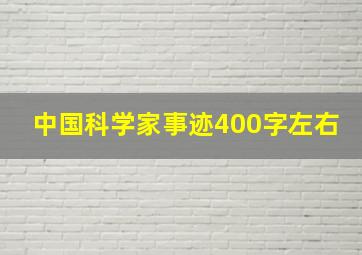 中国科学家事迹400字左右